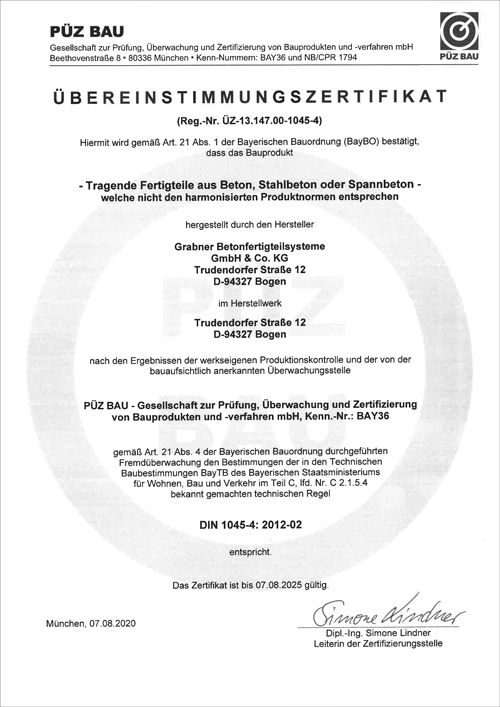 PÜZ BAU
Gesellschaft zur Prüfung, Überwachung und Zertifizierung von Bauprodukten und -verfahren mbH
Beethovenstraße 8 • 80336 München • Kenn-Nummern: BAY36 und NB/CPR 1794

PÜZ BAU

ÜBEREINSTIMMUNGSZERTIFIKAT

(Reg.-Nr. ÜZ-13.147.00-1045-4)

Hiermit wird gemäß Art. 21 Abs. 1 der Bayerischen Bauordnung (BayBO) bestätigt, dass das Bauprodukt

- Tragende Fertigteile aus Beton, Stahlbeton oder Spannbeton - welche nicht den harmonisierten Produktnormen entsprechen

hergestellt durch den Hersteller

Grabner Betonfertigteilsysteme GmbH & Co. KG
Trudendorfer Straße 12
D-94327 Bogen

im Herstellwerk

Trudendorfer Straße 12
D-94327 Bogen

nach den Ergebnissen der werkseigenen Produktionskontrolle und der von der bauaufsichtlich anerkannten Überwachungsstelle

PÜZ BAU - Gesellschaft zur Prüfung, Überwachung und Zertifizierung von Bauprodukten und -verfahren mbH, Kenn.-Nr.: BAY36

gemäß Art. 21 Abs. 4 der Bayerischen Bauordnung durchgeführten Fremdüberwachung den Bestimmungen der in den Technischen Baubestimmungen BayTB des Bayerischen Staatsministeriums für Wohnen, Bau und Verkehr im Teil C, lfd. Nr. C 2.1.5.4 bekannt gemachten technischen Regel

DIN 1045-4: 2012-02

entspricht.

Das Zertifikat ist bis 07.08.2025 gültig.

München, 07.08.2020

Simone Lindner
Dipl.-Ing. Simone Lindner
Leiterin der Zertifizierungsstelle